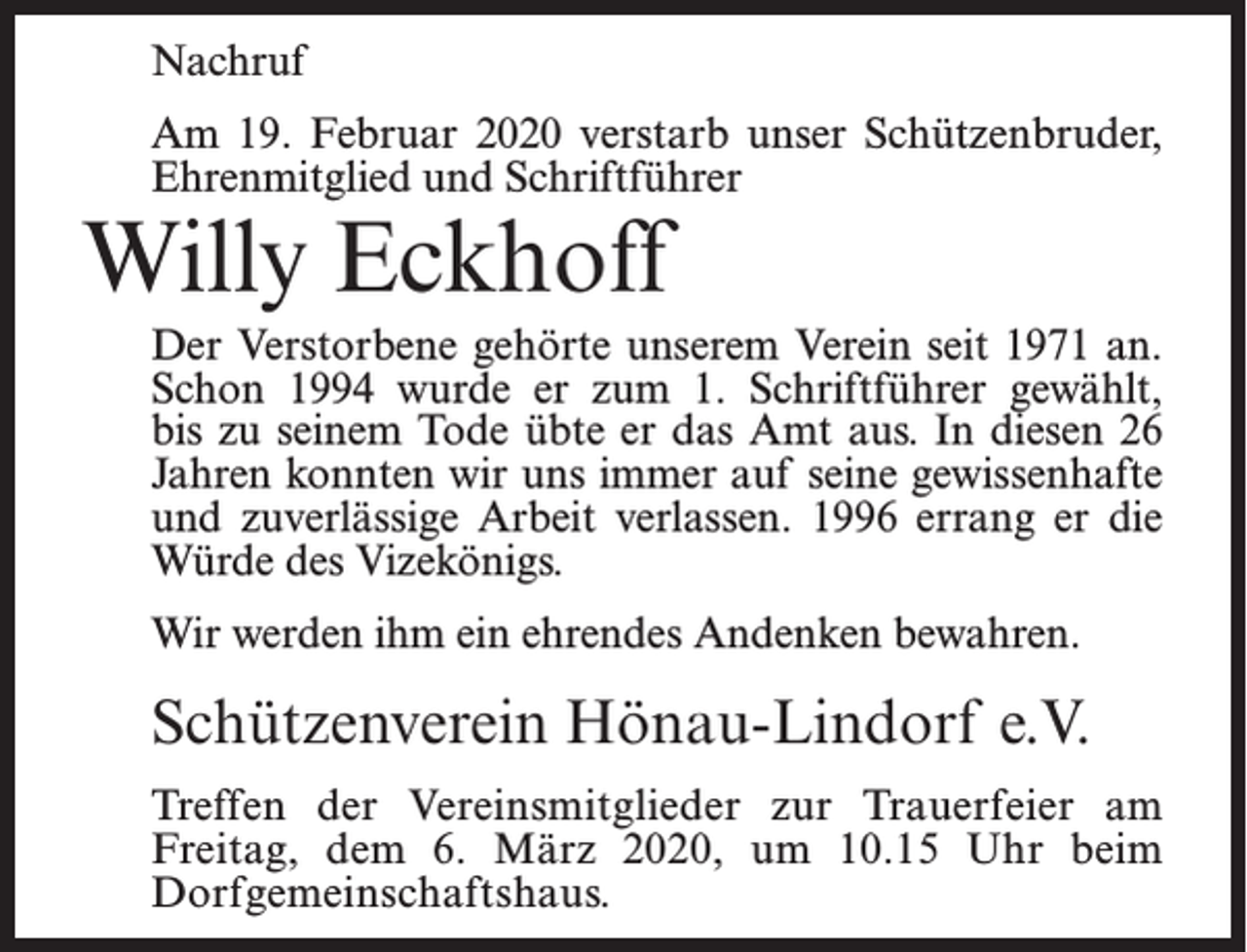 Nachruf

Am 19. Februar 2020 verstarb unser Schützenbruder, Ehrenmitglied und Schriftführer

Willy Eckhoff

Der Verstorbene gehörte unserem Verein seit 1971 an. Schon 1994 wurde er zum 1. Schriftführer gewählt, bis zu seinem Tode übte er das Amt aus. In diesen 26 Jahren konnten wir uns immer auf seine gewissenhafte und zuverlässige Arbeit verlassen. 1996 errang er die Würde des Vizekönigs.

Wir werden ihm ein ehrendes Andenken bewahren.

Schützenverein Hönau-Lindorf e.V.

Treffen der Vereinsmitglieder zur Trauerfeier am Freitag, dem 6. März 2020, um 10.15 Uhr beim Dorfgemeinschaftshaus.